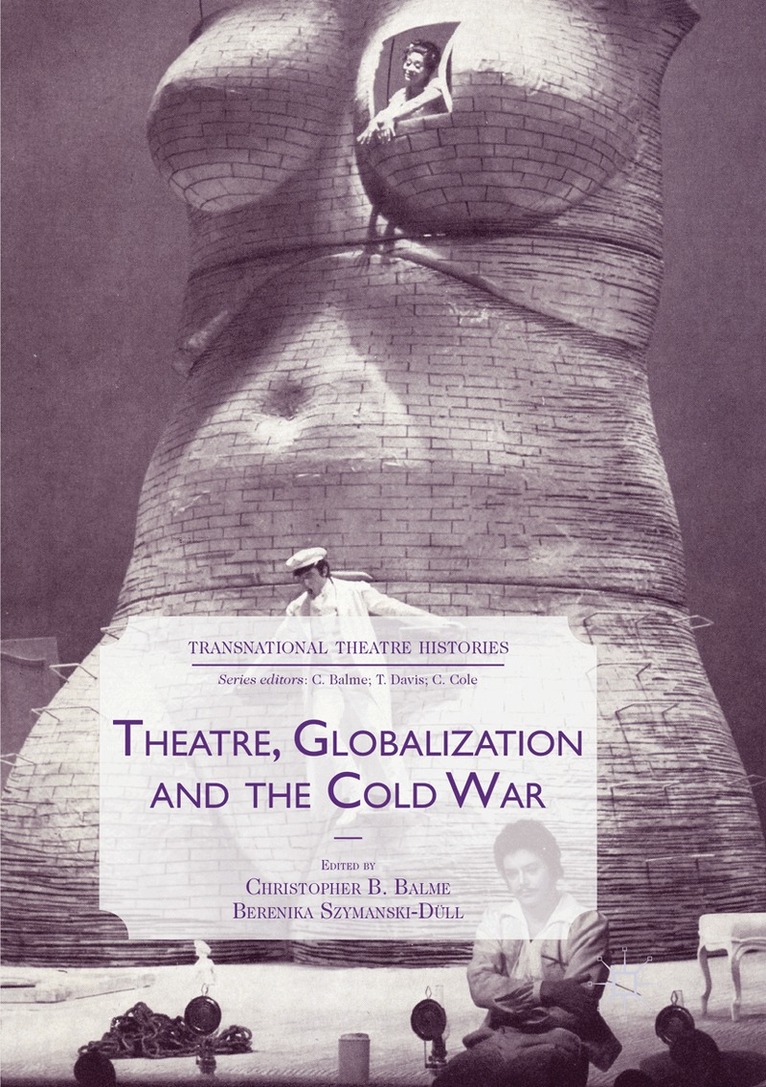 TRANSNATIONAL THEATRE HISTORIES

Series editors: C. Balme; T. Davis; C. Cole

THEATRE, GLOBALIZATION AND THE COLD WAR

EDITED BY
CHRISTOPHER B. BALME
BERENIKA SZYMANSKI-DÜLL